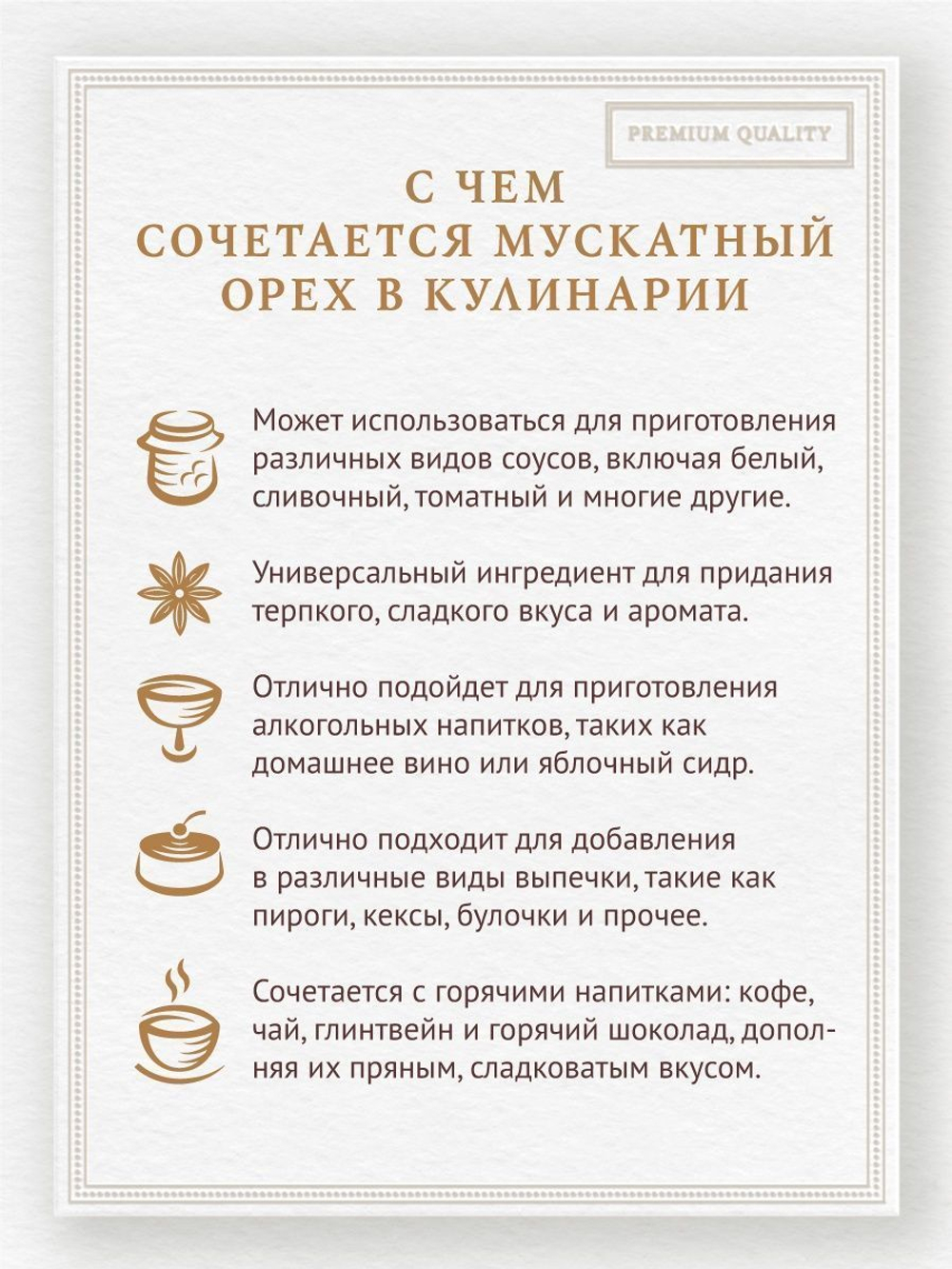 PREMIUM QUALITY

С ЧЕМ СОЧЕТАЕТСЯ МУСКАТНЫЙ ОРЕХ В КУЛИНАРИИ

Может использоваться для приготовления различных видов соусов, включая белый, сливочный, томатный и многие другие.

Универсальный ингредиент для придания терпкого, сладкого вкуса и аромата.

Отлично подойдет для приготовления алкогольных напитков, таких как домашнее вино или яблочный сидр.

Отлично подходит для добавления в различные виды выпечки, такие как пироги, кексы, булочки и прочее.

Сочетается с горячими напитками: кофе, чай, глинтвейн и горячий шоколад, дополняя их пряным, сладковатым вкусом.